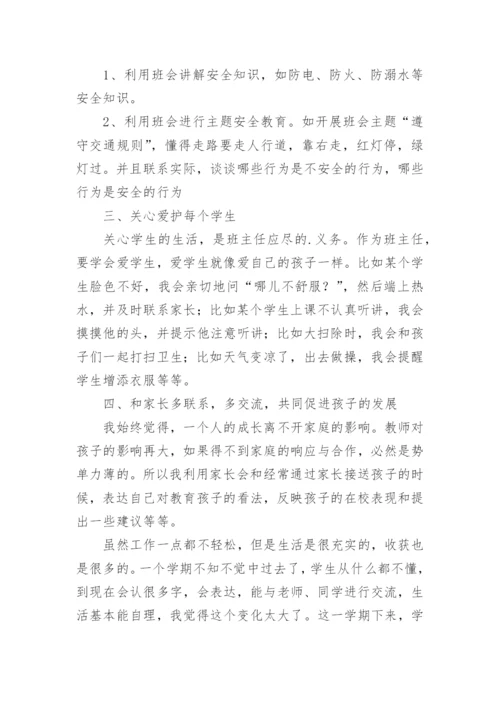 1、利用班会讲解安全知识，如防电、防火、防溺水等安全知识。

2、利用班会进行主题安全教育。如开展班会主题“遵守交通规则”，懂得走路要走人行道，靠右走，红灯停，绿灯过。并且联系实际，谈谈哪些行为是不安全的行为，哪些行为是安全的行为

三、关心爱护每个学生

关心学生的生活，是班主任应尽的.义务。作为班主任，要学会爱学生，爱学生就像爱自己的孩子一样。比如某个学生脸色不好，我会亲切地问“哪儿不舒服？”，然后端上热水，并及时联系家长；比如某个学生上课不认真听讲，我会摸摸他的头，并提示他注意听讲；比如大扫除时，我会和孩子们一起打扫卫生；比如天气变凉了，出去做操，我会提醒学生增添衣服等等。

四、和家长多联系，多交流，共同促进孩子的发展

我始终觉得，一个人的成长离不开家庭的影响。教师对孩子的影响再大，如果得不到家庭的响应与合作，必然是势单力薄的。所以我利用家长会和经常通过家长接送孩子的时候，表达自己对教育孩子的看法，反映孩子的在校表现和提出一些建议等等。

虽然工作一点都不轻松，但是生活是很充实的，收获也是很多的。一个学期不知不觉中过去了，学生从什么都不懂，到现在会认很多字，会表达，能与老师、同学进行交流，生活基本能自理，我觉得这个变化太大了。这一学期下来，学